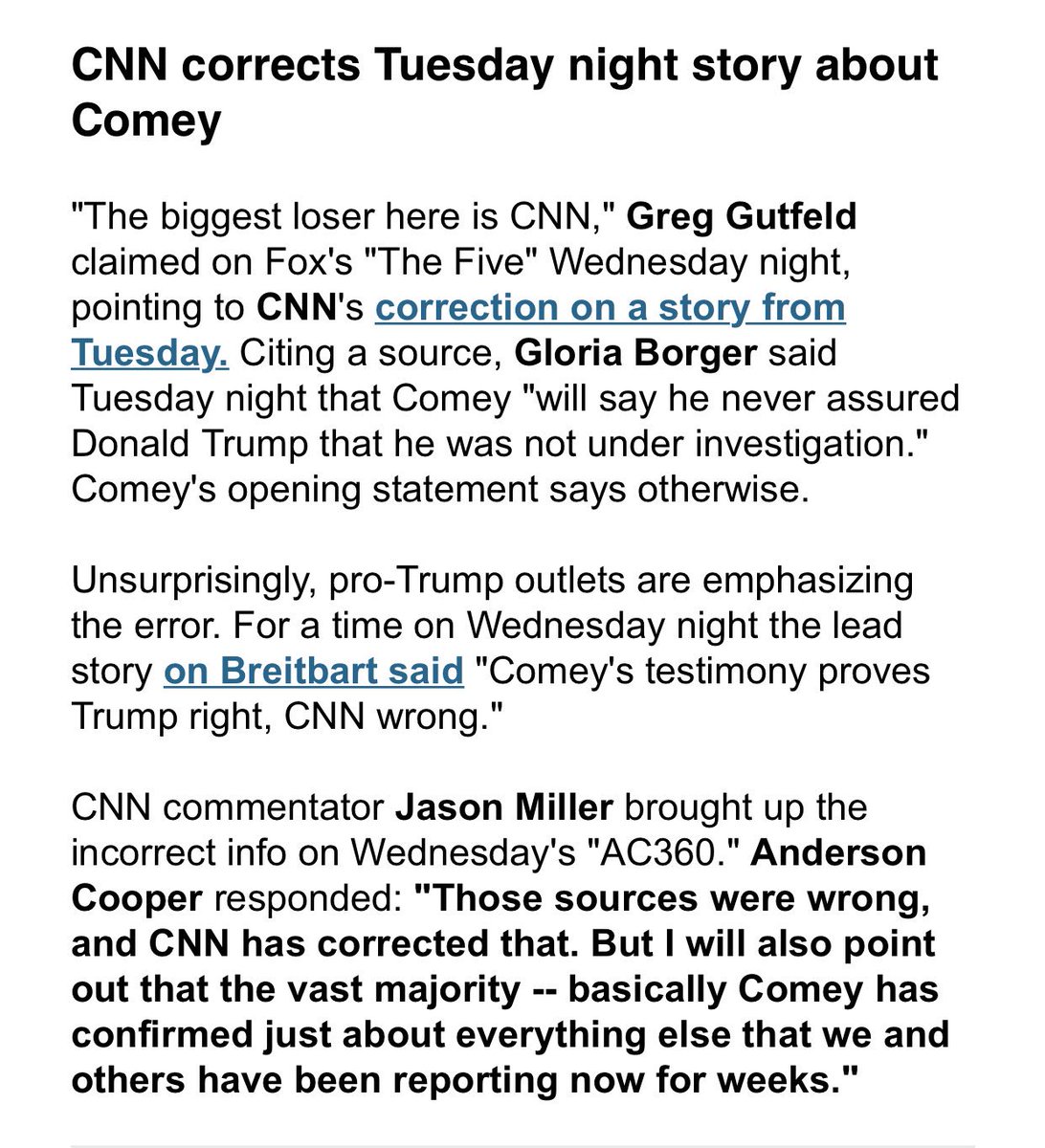 CNN corrects Tuesday night story about Comey

"The biggest loser here is CNN," Greg Gutfeld claimed on Fox's "The Five" Wednesday night, pointing to CNN's correction on a story from Tuesday. Citing a source, Gloria Borger said Tuesday night that Comey "will say he never assured Donald Trump that he was not under investigation." Comey's opening statement says otherwise.

Unsurprisingly, pro-Trump outlets are emphasizing the error. For a time on Wednesday night the lead story on Breitbart said "Comey's testimony proves Trump right, CNN wrong."

CNN commentator Jason Miller brought up the incorrect info on Wednesday's "AC360." Anderson Cooper responded: "Those sources were wrong, and CNN has corrected that. But I will also point out that the vast majority -- basically Comey has confirmed just about everything else that we and others have been reporting now for weeks."